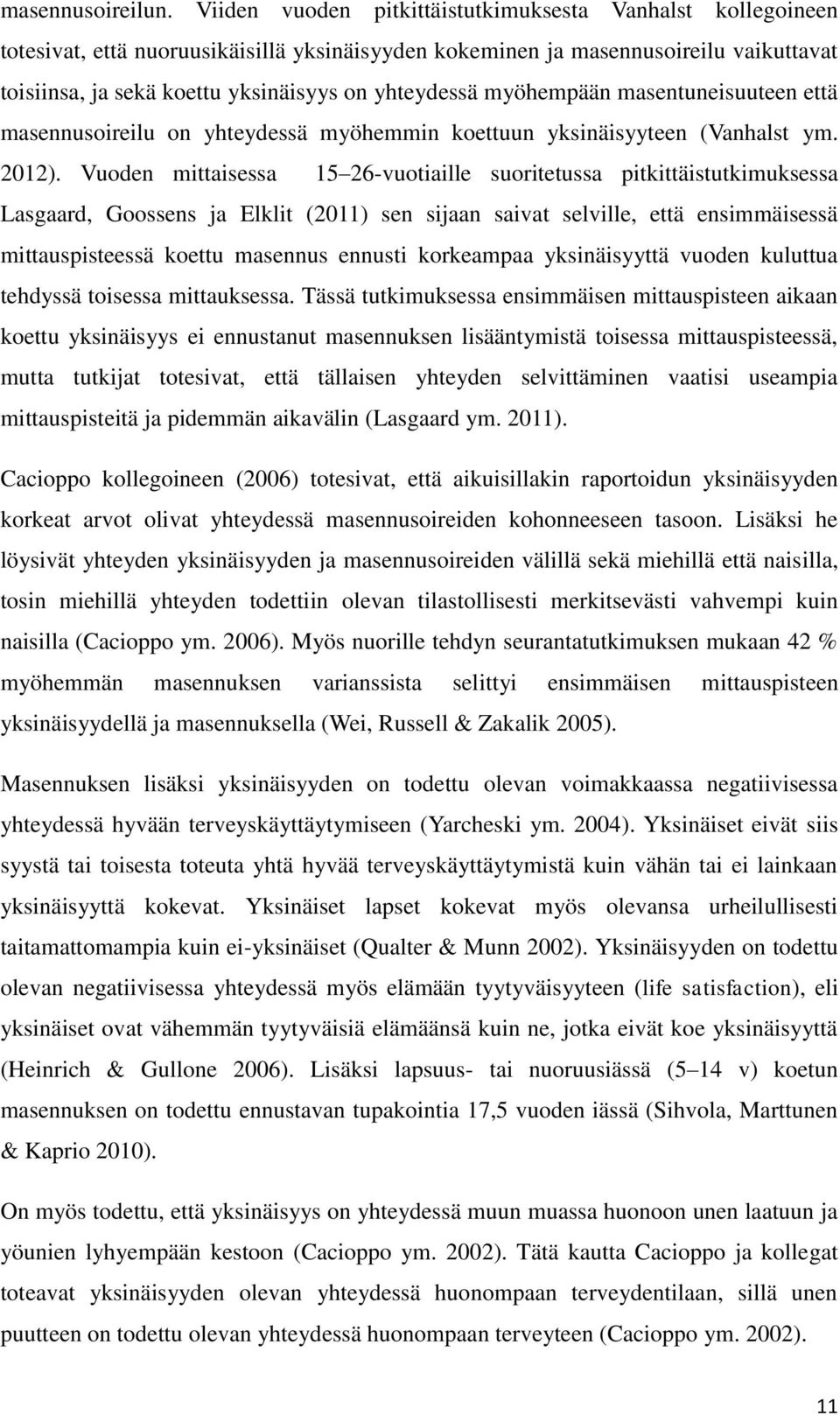 masennusoireilun. Viiden vuoden pitkittäistutkimuksesta Vanhalst kollegoineen totesivat, että nuoruusikäisillä yksinäisyyden kokeminen ja masennusoireilu vaikuttavat toisiinsa, ja sekä koettu yksinäisyys on yhteydessä myöhempään masentuneisuuteen että masennusoireilu on yhteydessä myöhemmin koettuun yksinäisyyteen (Vanhalst ym. 2012). Vuoden mittaisessa 15–26-vuotiaille suoritetussa pitkittäistutkimuksessa Lasgaard, Goossens ja Elklit (2011) sen sijaan saivat selville, että ensimmäisessä mittauspisteessä koettu masennus ennusti korkeampaa yksinäisyyttä vuoden kuluttua tehdyssä toisessa mittauksessa. Tässä tutkimuksessa ensimmäisen mittauspisteen aikaan koettu yksinäisyys ei ennustanut masennuksen lisääntymistä toisessa mittauspisteessä, mutta tutkijat totesivat, että tällaisen yhteyden selvittäminen vaatisi useampia mittauspisteitä ja pidemmän aikavälin (Lasgaard ym. 2011).

Cacioppo kollegoineen (2006) totesivat, että aikuisillakin raportoidun yksinäisyyden korkeat arvot olivat yhteydessä masennusoireiden kohonneeseen tasoon. Lisäksi he löysivät yhteyden yksinäisyyden ja masennusoireiden välillä sekä miehillä että naisilla, tosin miehillä yhteyden todettiin olevan tilastollisesti merkitsevästi vahvempi kuin naisilla (Cacioppo ym. 2006). Myös nuorille tehdyn seurantatutkimuksen mukaan 42 % myöhemmän masennuksen varianssista selittyi ensimmäisen mittauspisteen yksinäisyydellä ja masennuksella (Wei, Russell & Zakalik 2005).

Masennuksen lisäksi yksinäisyyden on todettu olevan voimakkaassa negatiivisessa yhteydessä hyvään terveyskäyttäytymiseen (Yarcheski ym. 2004). Yksinäiset eivät siis syystä tai toisesta toteuta yhtä hyvää terveyskäyttäytymistä kuin vähän tai ei lainkaan yksinäisyyttä kokevat. Yksinäiset lapset kokevat myös olevansa urheilullisesti taitamattomampia kuin ei-yksinäiset (Qualter & Munn 2002). Yksinäisyyden on todettu olevan negatiivisessa yhteydessä myös elämään tyytyväisyyteen (life satisfaction), eli yksinäiset ovat vähemmän tyytyväisiä elämäänsä kuin ne, jotka eivät koe yksinäisyyttä (Heinrich & Gullone 2006). Lisäksi lapsuus- tai nuoruusiässä (5–14 v) koetun masennuksen on todettu ennustavan tupakointia 17,5 vuoden iässä (Sihvola, Marttunen & Kaprio 2010).

On myös todettu, että yksinäisyys on yhteydessä muun muassa huonoon unen laatuun ja yöunien lyhyempään kestoon (Cacioppo ym. 2002). Tätä kautta Cacioppo ja kollegat toteavat yksinäisyyden olevan yhteydessä huonompaan terveydentilaan, sillä unen puutteen on todettu olevan yhteydessä huonompaan terveyteen (Cacioppo ym. 2002).

11